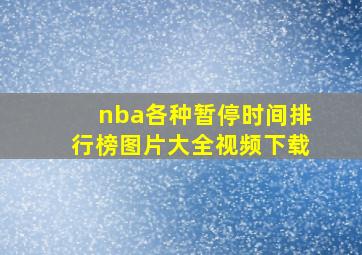 nba各种暂停时间排行榜图片大全视频下载